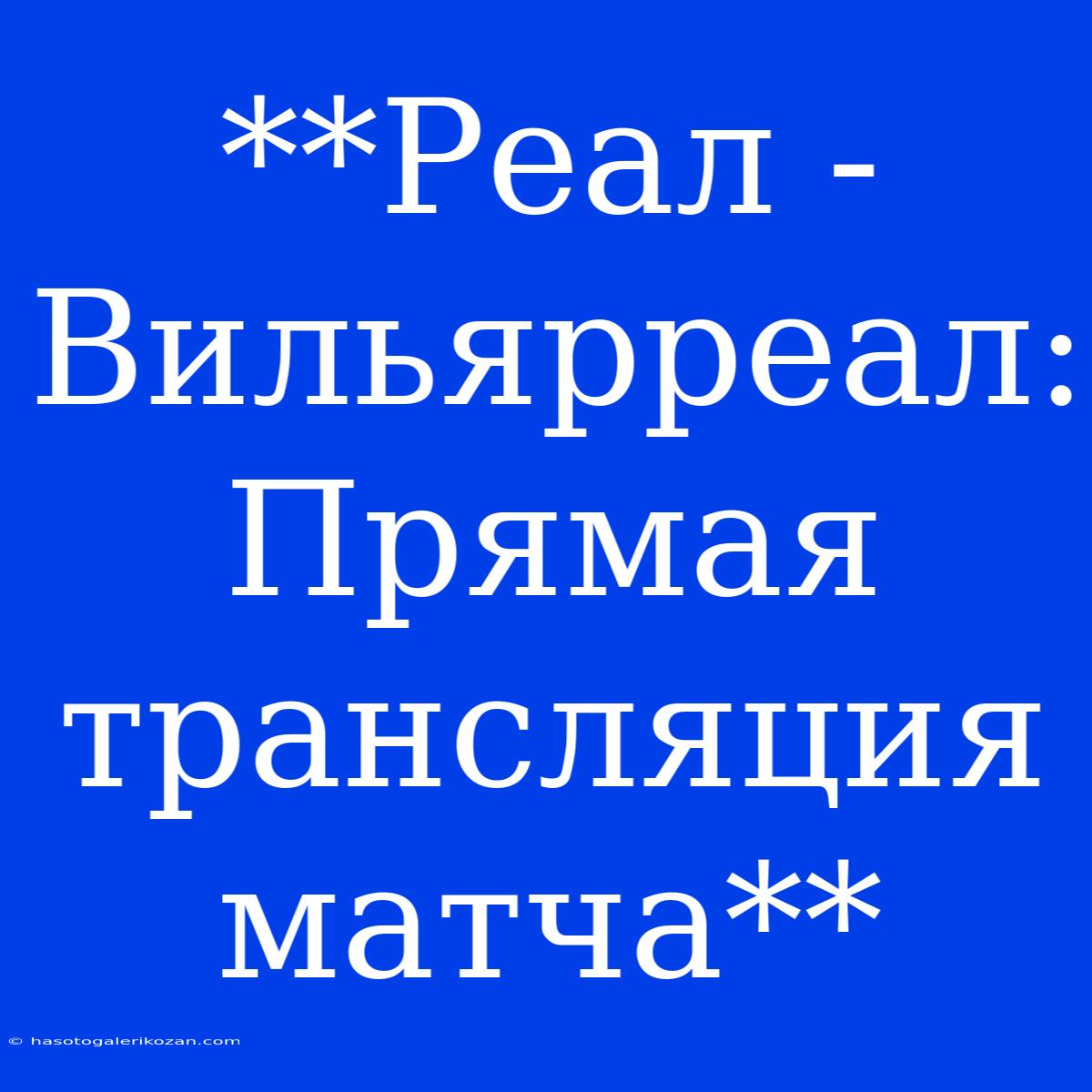 **Реал - Вильярреал: Прямая трансляция матча**

© hasotogalerikozan.com